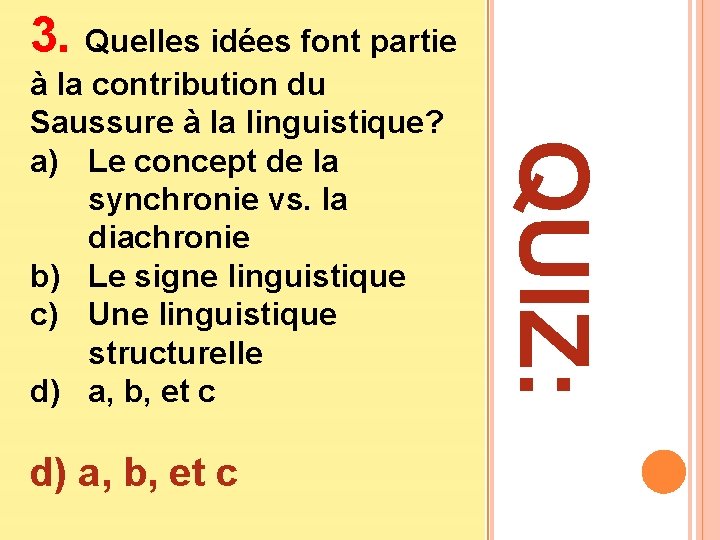 3. Quelles idées font partie à la contribution du Saussure à la linguistique?

a) Le concept de la synchronie vs. la diachronie
b) Le signe linguistique
c) Une linguistique structurelle
d) a, b, et c

d) a, b, et c

QUIZ: